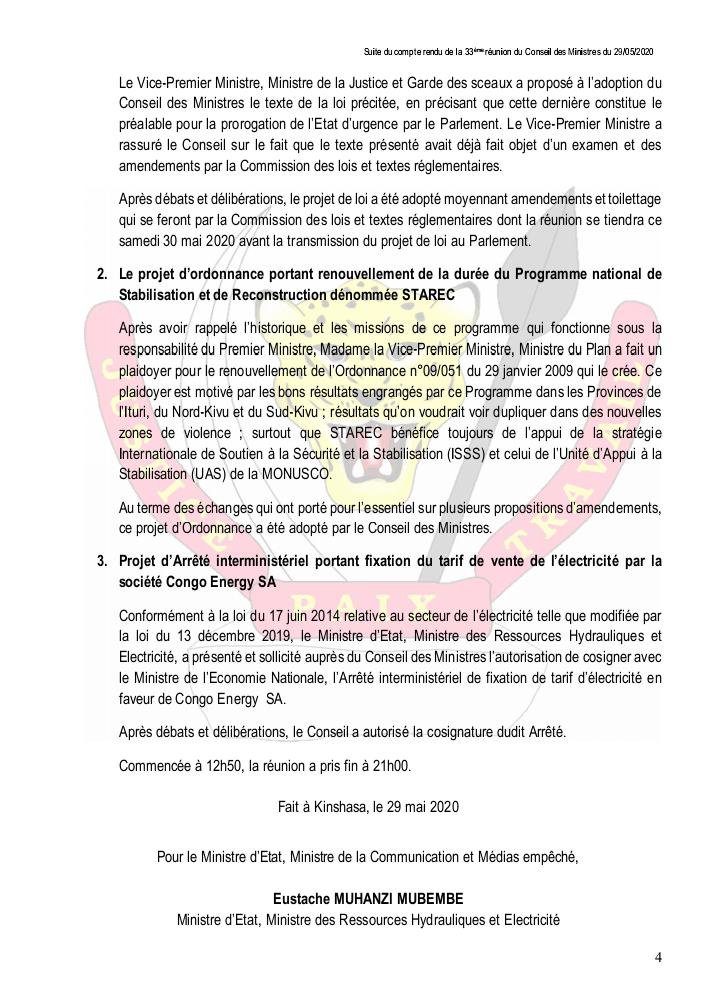 Suite du compte rendu de la 33ème réunion du Conseil des Ministres du 29/05/2020

Le Vice-Premier Ministre, Ministre de la Justice et Garde des sceaux a proposé à l'adoption du Conseil des Ministres le texte de la loi précitée, en précisant que cette dernière constitue le préalable pour la prorogation de l'Etat d'urgence par le Parlement. Le Vice-Premier Ministre a rassuré le Conseil sur le fait que le texte présenté avait déjà fait objet d'un examen et des amendements par la Commission des lois et textes réglementaires.

Après débats et délibérations, le projet de loi a été adopté moyennant amendements et toilettage qui se feront par la Commission des lois et textes réglementaires dont la réunion se tiendra ce samedi 30 mai 2020 avant la transmission du projet de loi au Parlement.

2. Le projet d'ordonnance portant renouvellement de la durée du Programme national de Stabilisation et de Reconstruction dénommée STAREC

Après avoir rappelé l'historique et les missions de ce programme qui fonctionne sous la responsabilité du Premier Ministre, Madame la Vice-Premier Ministre, Ministre du Plan a fait un plaidoyer pour le renouvellement de l'Ordonnance n°09/051 du 29 janvier 2009 qui le crée. Ce plaidoyer est motivé par les bons résultats engrangés par ce Programme dans les Provinces de l'Ituri, du Nord-Kivu et du Sud-Kivu ; résultats qu'on voudrait voir dupliquer dans des nouvelles zones de violence ; surtout que STAREC bénéfice toujours de l'appui de la stratégie Internationale de Soutien à la Sécurité et la Stabilisation (ISSS) et celui de l'Unité d'Appui à la Stabilisation (UAS) de la MONUSCO.

Au terme des échanges qui ont porté pour l'essentiel sur plusieurs propositions d'amendements, ce projet d'Ordonnance a été adopté par le Conseil des Ministres.

3. Projet d'Arrêté interministériel portant fixation du tarif de vente de l'électricité par la société Congo Energy SA

Conformément à la loi du 17 juin 2014 relative au secteur de l'électricité telle que modifiée par la loi du 13 décembre 2019, le Ministre d'Etat, Ministre des Ressources Hydrauliques et Electricité, a présenté et sollicité auprès du Conseil des Ministres l'autorisation de cosigner avec le Ministre de l'Economie Nationale, l'Arrêté interministériel de fixation de tarif d'électricité en faveur de Congo Energy SA.

Après débats et délibérations, le Conseil a autorisé la cosignature dudit Arrêté.

Commencée à 12h50, la réunion a pris fin à 21h00.

Fait à Kinshasa, le 29 mai 2020

Pour le Ministre d'Etat, Ministre de la Communication et Médias empêché,

Eustache MUHANZI MUBEMBE
Ministre d'Etat, Ministre des Ressources Hydrauliques et Electricité

4